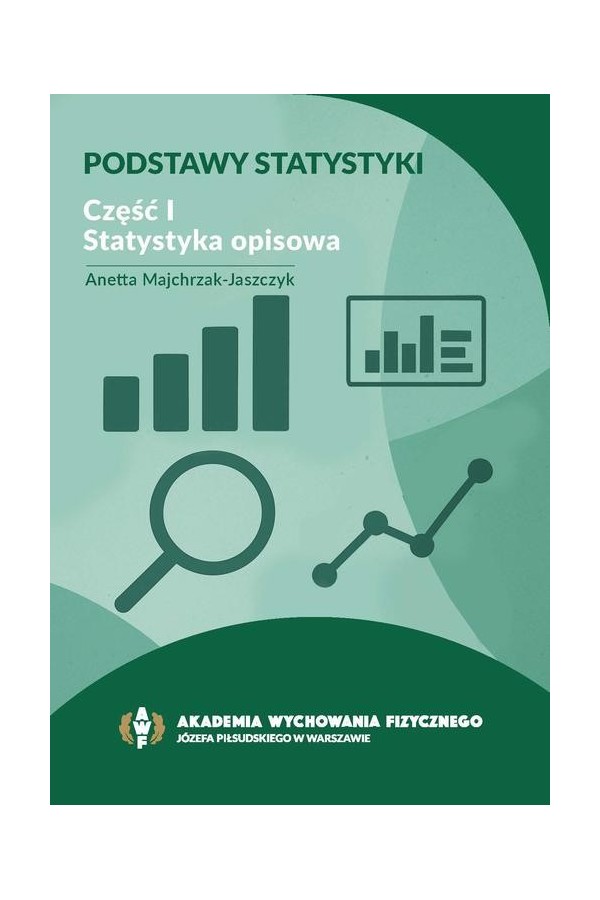 PODSTAWY STATYSTYKI

Część I
Statystyka opisowa

Anetta Majchrzak-Jaszczyk

AWF

AKADEMIA WYCHOWANIA FIZYCZNEGO
JÓZEFA PIŁSUDSKIEGO W WARSZAWIE